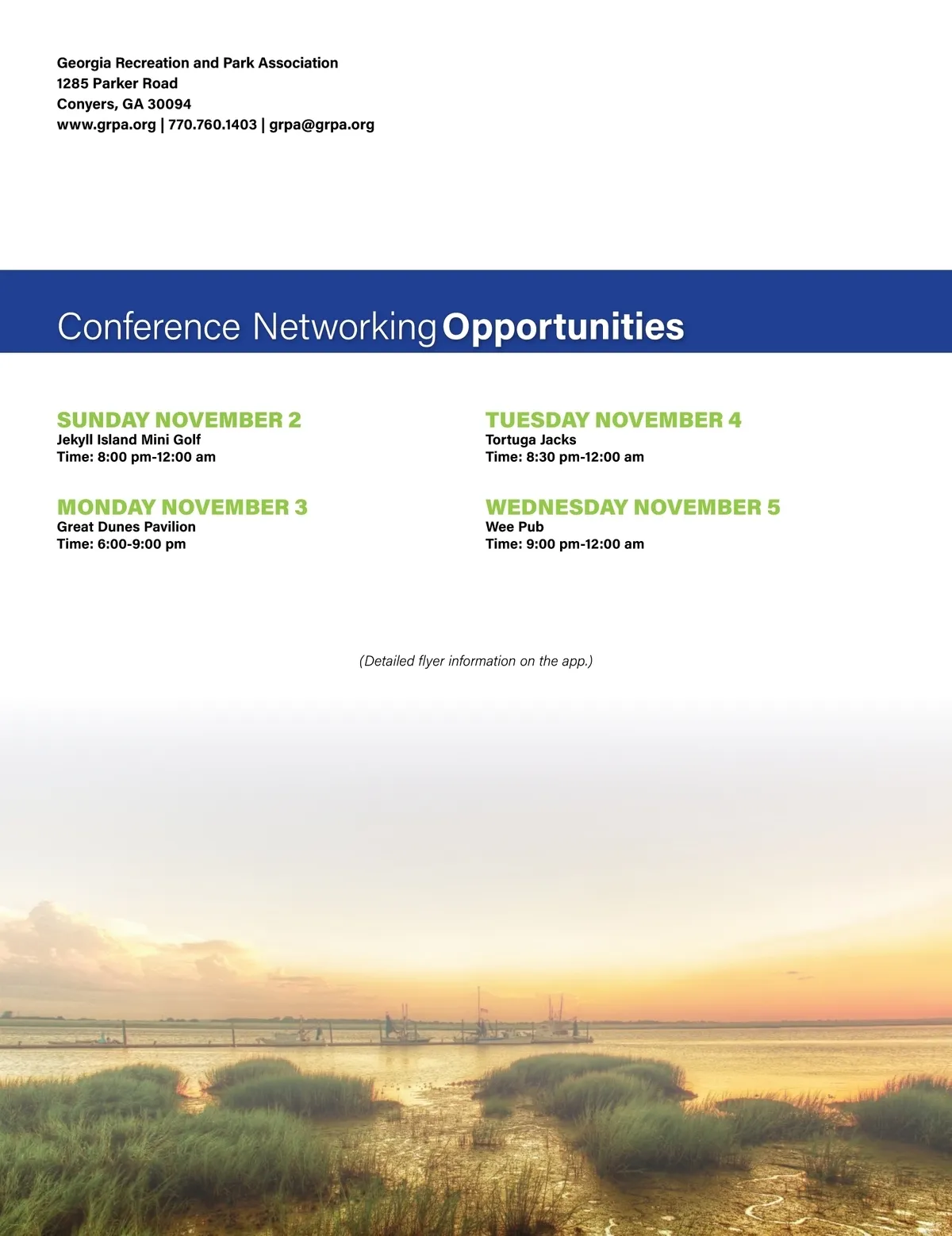 Georgia Recreation and Park Association
1285 Parker Road
Conyers, GA 30094
www.grpa.org | 770.760.1403 | grpa@grpa.org

Conference Networking Opportunities

SUNDAY NOVEMBER 2
Jekyll Island Mini Golf
Time: 8:00 pm-12:00 am

MONDAY NOVEMBER 3
Great Dunes Pavilion
Time: 6:00-9:00 pm

TUESDAY NOVEMBER 4
Tortuga Jacks
Time: 8:30 pm-12:00 am

WEDNESDAY NOVEMBER 5
Wee Pub
Time: 9:00 pm-12:00 am

(Detailed flyer information on the app.)